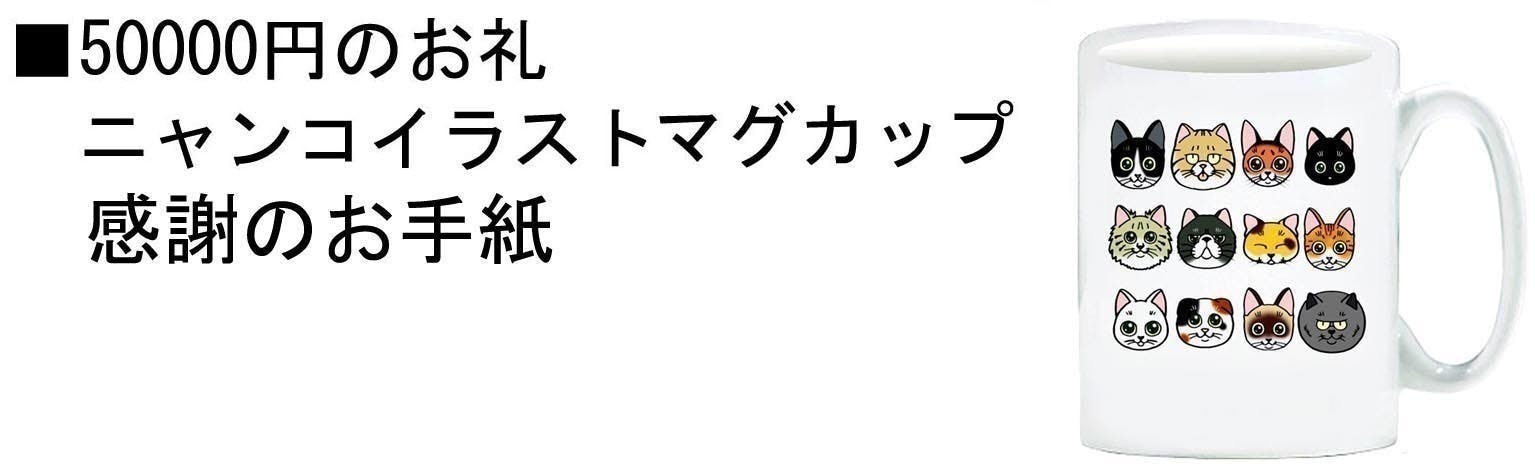 ■50000円のお礼
ニャンコイラストマグカップ
感謝のお手紙